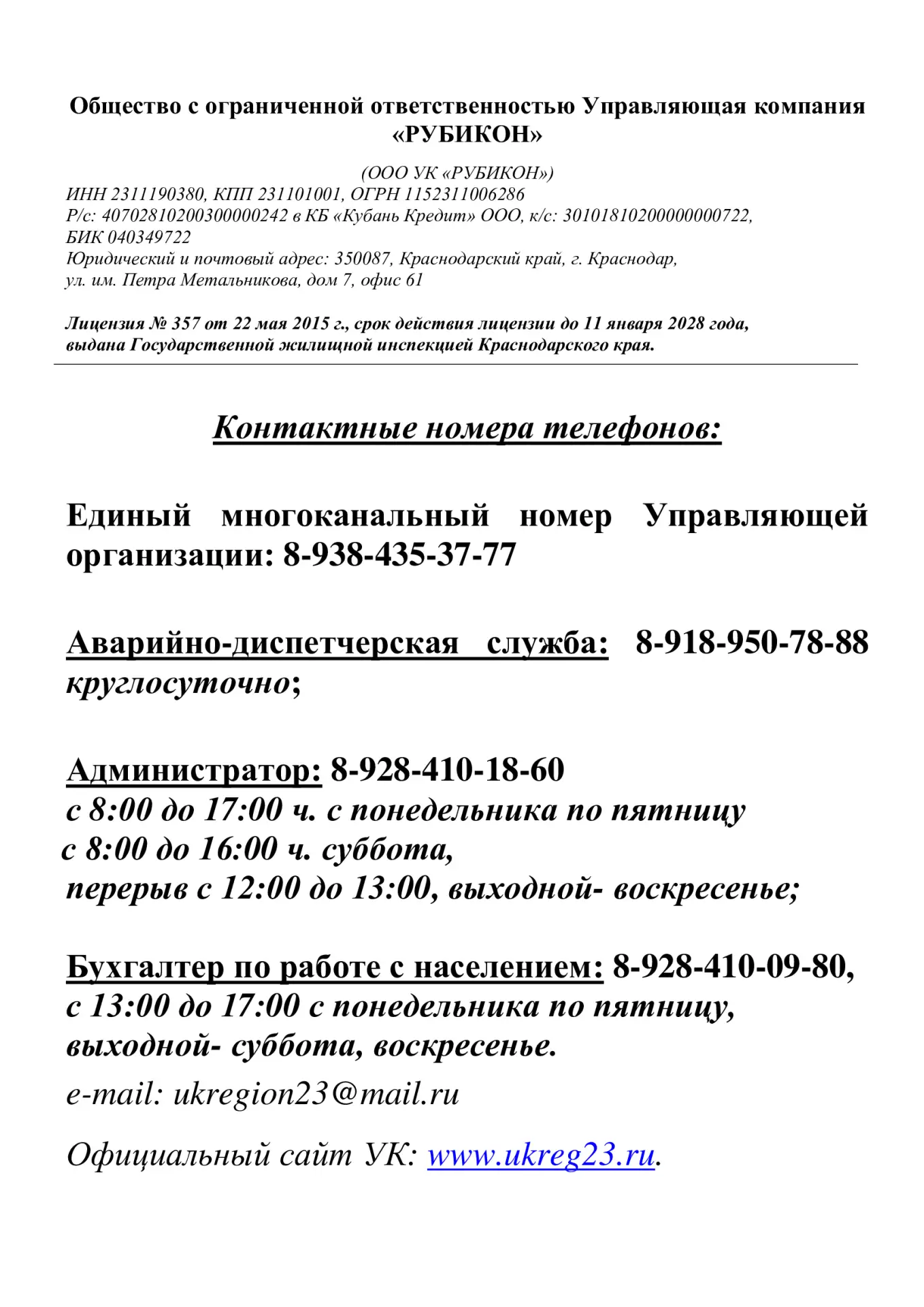 Общество с ограниченной ответственностью Управляющая компания «РУБИКОН»

(ООО УК «РУБИКОН»)
ИНН 2311190380, КПП 231101001, ОГРН 1152311006286
Р/с: 40702810200300000242 в КБ «Кубань Кредит» ООО, к/с: 30101810200000000722, БИК 040349722
Юридический и почтовый адрес: 350087, Краснодарский край, г. Краснодар, ул. им. Петра Метальникова, дом 7, офис 61

Лицензия № 357 от 22 мая 2015 г., срок действия лицензии до 11 января 2028 года, выдана Государственной жилищной инспекцией Краснодарского края.

Контактные номера телефонов:

Единый многоканальный номер Управляющей организации: 8-938-435-37-77

Аварийно-диспетчерская служба: 8-918-950-78-88 круглосуточно;

Администратор: 8-928-410-18-60
с 8:00 до 17:00 ч. с понедельника по пятницу
с 8:00 до 16:00 ч. суббота,
перерыв с 12:00 до 13:00, выходной- воскресенье;

Бухгалтер по работе с населением: 8-928-410-09-80, с 13:00 до 17:00 с понедельника по пятницу, выходной- суббота, воскресенье.

e-mail: ukregion23@mail.ru

Официальный сайт УК: www.ukreg23.ru.